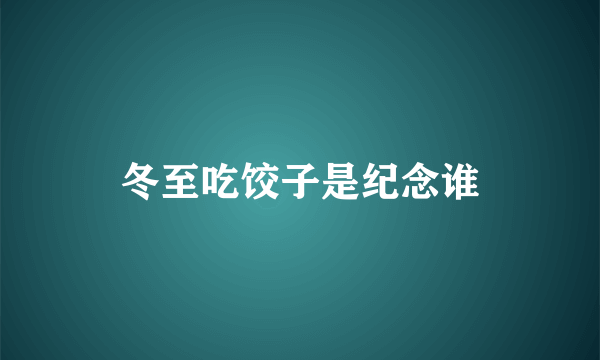 冬至吃饺子是纪念谁